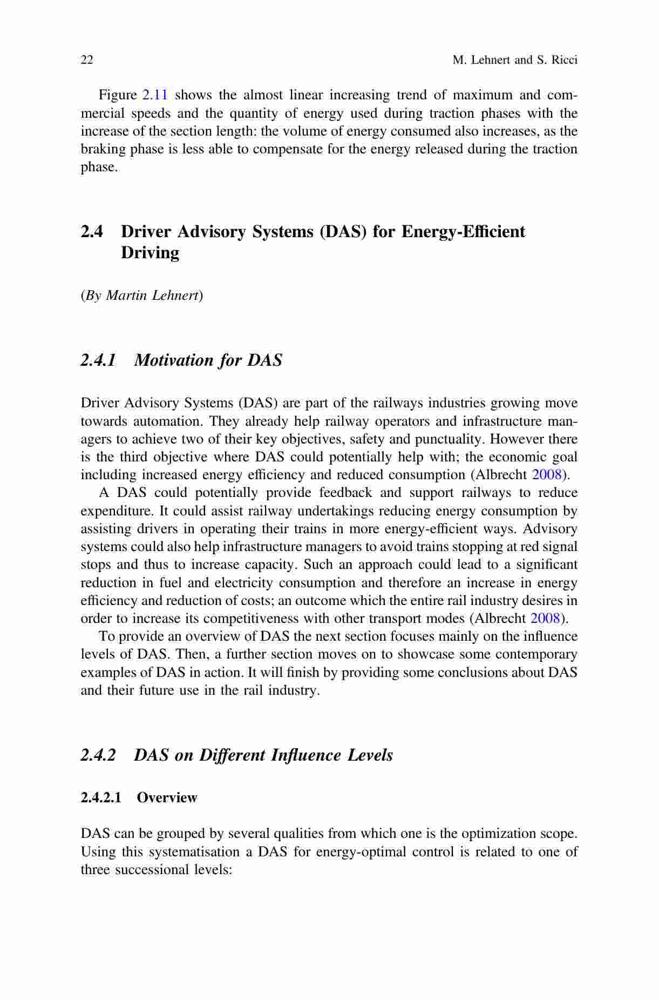 22 M. Lehnert and S. Ricci

Figure 2.11 shows the almost linear increasing trend of maximum and commercial speeds and the quantity of energy used during traction phases with the increase of the section length: the volume of energy consumed also increases, as the braking phase is less able to compensate for the energy released during the traction phase.

2.4 Driver Advisory Systems (DAS) for Energy-Efficient Driving

(By Martin Lehnert)

2.4.1 Motivation for DAS

Driver Advisory Systems (DAS) are part of the railways industries growing move towards automation. They already help railway operators and infrastructure managers to achieve two of their key objectives, safety and punctuality. However there is the third objective where DAS could potentially help with; the economic goal including increased energy efficiency and reduced consumption (Albrecht 2008).

A DAS could potentially provide feedback and support railways to reduce expenditure. It could assist railway undertakings reducing energy consumption by assisting drivers in operating their trains in more energy-efficient ways. Advisory systems could also help infrastructure managers to avoid trains stopping at red signal stops and thus to increase capacity. Such an approach could lead to a significant reduction in fuel and electricity consumption and therefore an increase in energy efficiency and reduction of costs; an outcome which the entire rail industry desires in order to increase its competitiveness with other transport modes (Albrecht 2008).

To provide an overview of DAS the next section focuses mainly on the influence levels of DAS. Then, a further section moves on to showcase some contemporary examples of DAS in action. It will finish by providing some conclusions about DAS and their future use in the rail industry.

2.4.2 DAS on Different Influence Levels

2.4.2.1 Overview

DAS can be grouped by several qualities from which one is the optimization scope. Using this systematisation a DAS for energy-optimal control is related to one of three successional levels: